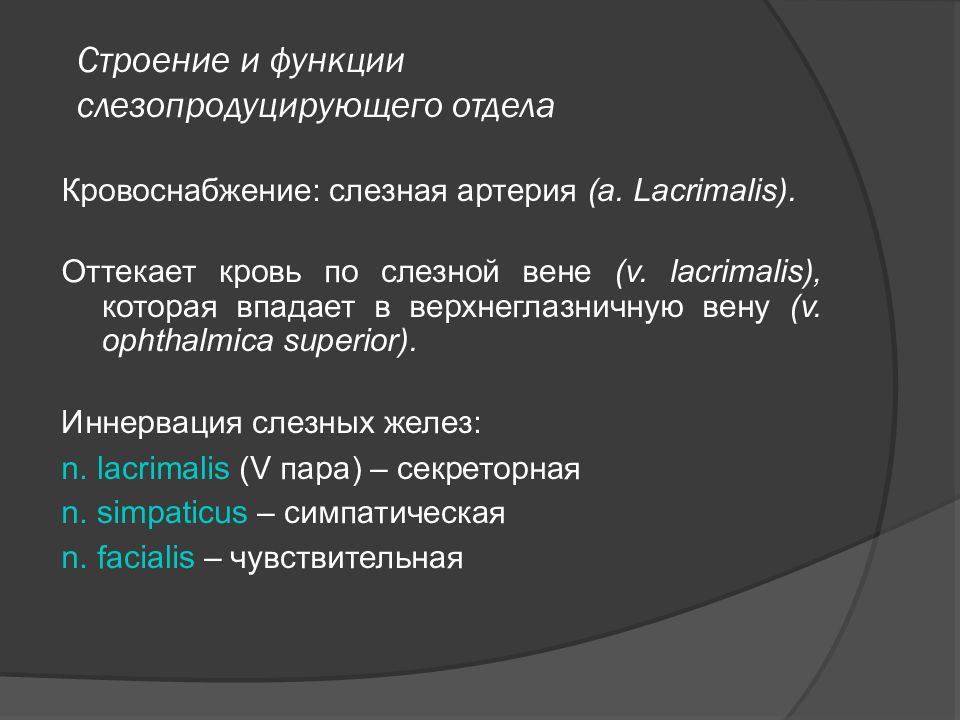 Строение и функции слезопродуцирующего отдела

Кровоснабжение: слезная артерия (a. Lacrimalis).

Оттекает кровь по слезной вене (v. lacrimalis), которая впадает в верхнеглазничную вену (v. ophthalmica superior).

Иннервация слезных желез:

n. lacrimalis (V пара) – секреторная

n. simpaticus – симпатическая

n. facialis – чувствительная